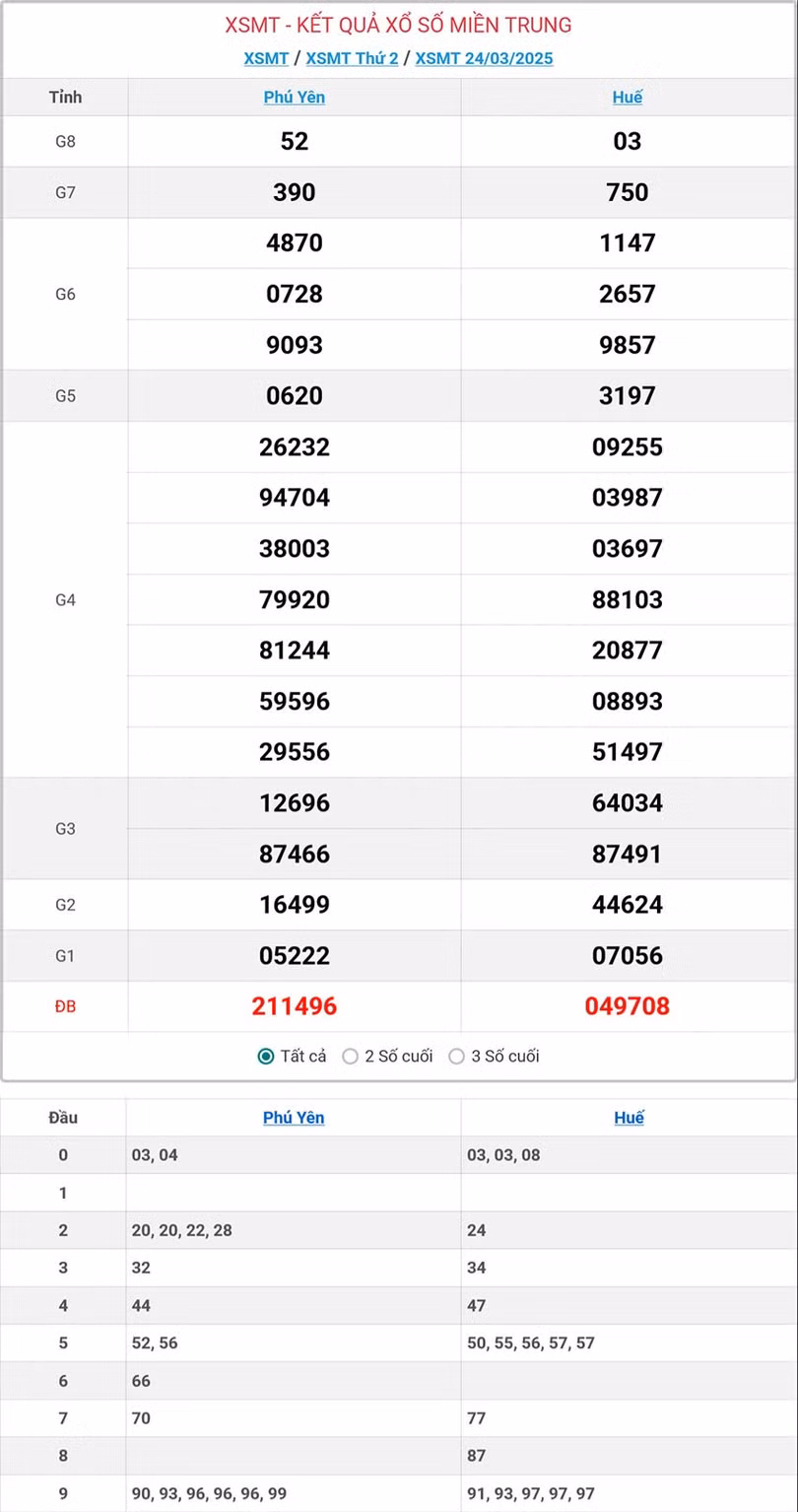 XSMT - KẾT QUẢ XỔ SỐ MIỀN TRUNG

XSMT / XSMT Thứ 2 / XSMT 24/03/2025

| Tỉnh | Phú Yên | Huế |
|---|---|---|
| G8 | 52 | 03 |
| G7 | 390 | 750 |
| G6 | 4870 | 1147 |
| | 0728 | 2657 |
| | 9093 | 9857 |
| G5 | 0620 | 3197 |
| G4 | 26232 | 09255 |
| | 94704 | 03987 |
| | 38003 | 03697 |
| | 79920 | 88103 |
| | 81244 | 20877 |
| | 59596 | 08893 |
| | 29556 | 51497 |
| G3 | 12696 | 64034 |
| | 87466 | 87491 |
| G2 | 16499 | 44624 |
| G1 | 05222 | 07056 |
| ĐB | 211496 | 049708 |

Tất cả   2 Số cuối   3 Số cuối

| Đầu | Phú Yên | Huế |
|---|---|---|
| 0 | 03, 04 | 03, 03, 08 |
| 1 | | |
| 2 | 20, 20, 22, 28 | 24 |
| 3 | 32 | 34 |
| 4 | 44 | 47 |
| 5 | 52, 56 | 50, 55, 56, 57, 57 |
| 6 | 66 | |
| 7 | 70 | 77 |
| 8 | | 87 |
| 9 | 90, 93, 96, 96, 96, 99 | 91, 93, 97, 97, 97 |